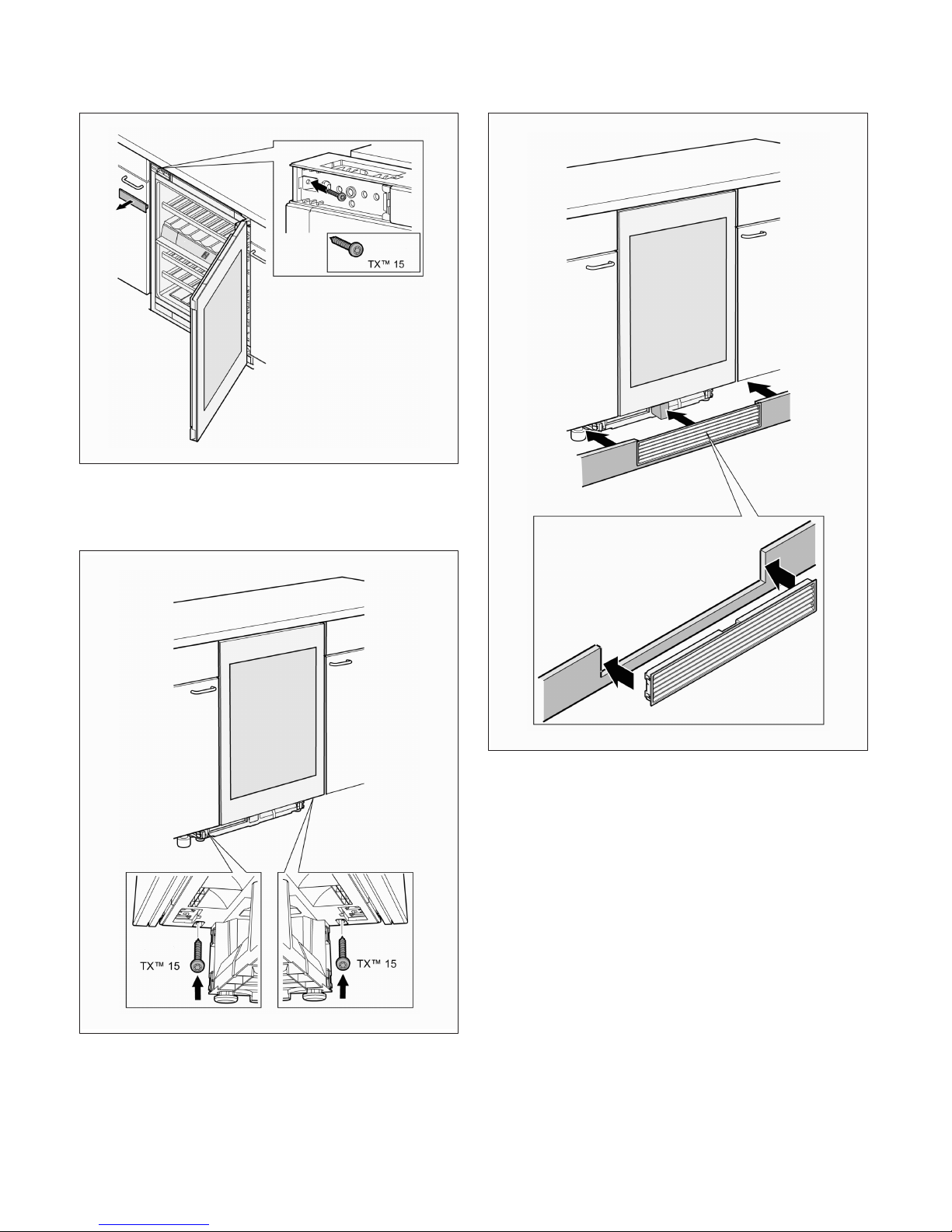 TX™ 15

TX™ 15

TX™ 15